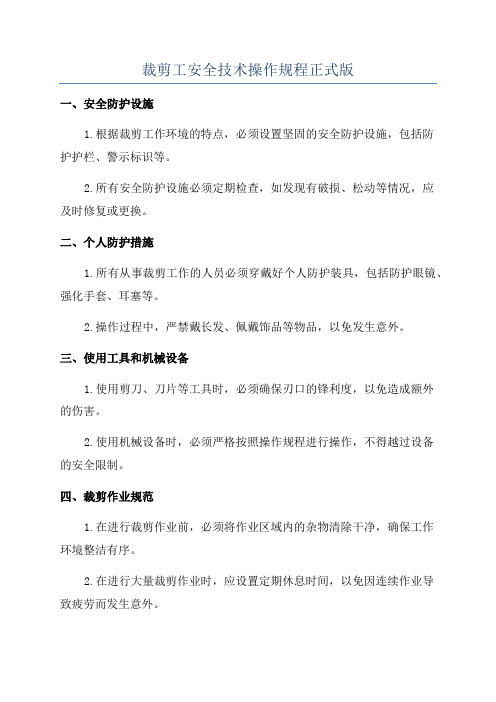 裁剪工安全技术操作规程正式版

一、安全防护设施

1.根据裁剪工作环境的特点，必须设置坚固的安全防护设施，包括防护护栏、警示标识等。

2.所有安全防护设施必须定期检查，如发现有破损、松动等情况，应及时修复或更换。

二、个人防护措施

1.所有从事裁剪工作的人员必须穿戴好个人防护装具，包括防护眼镜、强化手套、耳塞等。

2.操作过程中，严禁戴长发、佩戴饰品等物品，以免发生意外。

三、使用工具和机械设备

1.使用剪刀、刀片等工具时，必须确保刃口的锋利度，以免造成额外的伤害。

2.使用机械设备时，必须严格按照操作规程进行操作，不得越过设备的安全限制。

四、裁剪作业规范

1.在进行裁剪作业前，必须将作业区域内的杂物清除干净，确保工作环境整洁有序。

2.在进行大量裁剪作业时，应设置定期休息时间，以免因连续作业导致疲劳而发生意外。